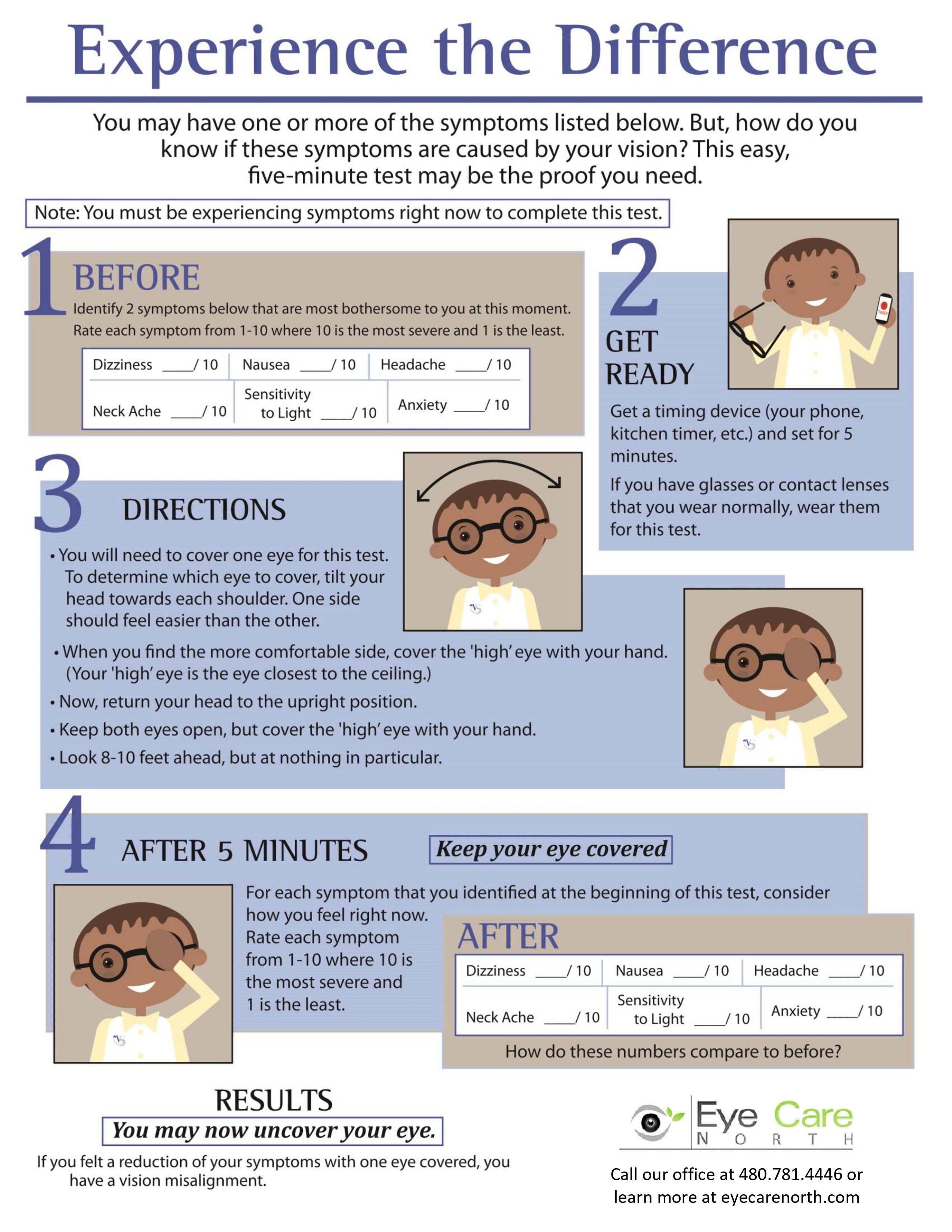 Experience the Difference

You may have one or more of the symptoms listed below. But, how do you know if these symptoms are caused by your vision? This easy, five-minute test may be the proof you need.

Note: You must be experiencing symptoms right now to complete this test.

1 BEFORE

Identify 2 symptoms below that are most bothersome to you at this moment. Rate each symptom from 1-10 where 10 is the most severe and 1 is the least.

| Dizziness ____/ 10 | Nausea ____/ 10 | Headache ____/ 10 |
|---|---|---|
| Neck Ache ____/ 10 | Sensitivity to Light ____/ 10 | Anxiety ____/ 10 |

2 GET READY

TIMER

Get a timing device (your phone, kitchen timer, etc.) and set for 5 minutes.

If you have glasses or contact lenses that you wear normally, wear them for this test.

3 DIRECTIONS

• You will need to cover one eye for this test. To determine which eye to cover, tilt your head towards each shoulder. One side should feel easier than the other.

• When you find the more comfortable side, cover the 'high' eye with your hand. (Your 'high' eye is the eye closest to the ceiling.)

• Now, return your head to the upright position.

• Keep both eyes open, but cover the 'high' eye with your hand.

• Look 8-10 feet ahead, but at nothing in particular.

4 AFTER 5 MINUTES

Keep your eye covered

For each symptom that you identified at the beginning of this test, consider how you feel right now.
Rate each symptom from 1-10 where 10 is the most severe and 1 is the least.

AFTER

| Dizziness ____/ 10 | Nausea ____/ 10 | Headache ____/ 10 |
|---|---|---|
| Neck Ache ____/ 10 | Sensitivity to Light ____/ 10 | Anxiety ____/ 10 |

How do these numbers compare to before?

RESULTS

You may now uncover your eye.

If you felt a reduction of your symptoms with one eye covered, you have a vision misalignment.

Eye Care NORTH

Call our office at 480.781.4446 or learn more at eyecarenorth.com